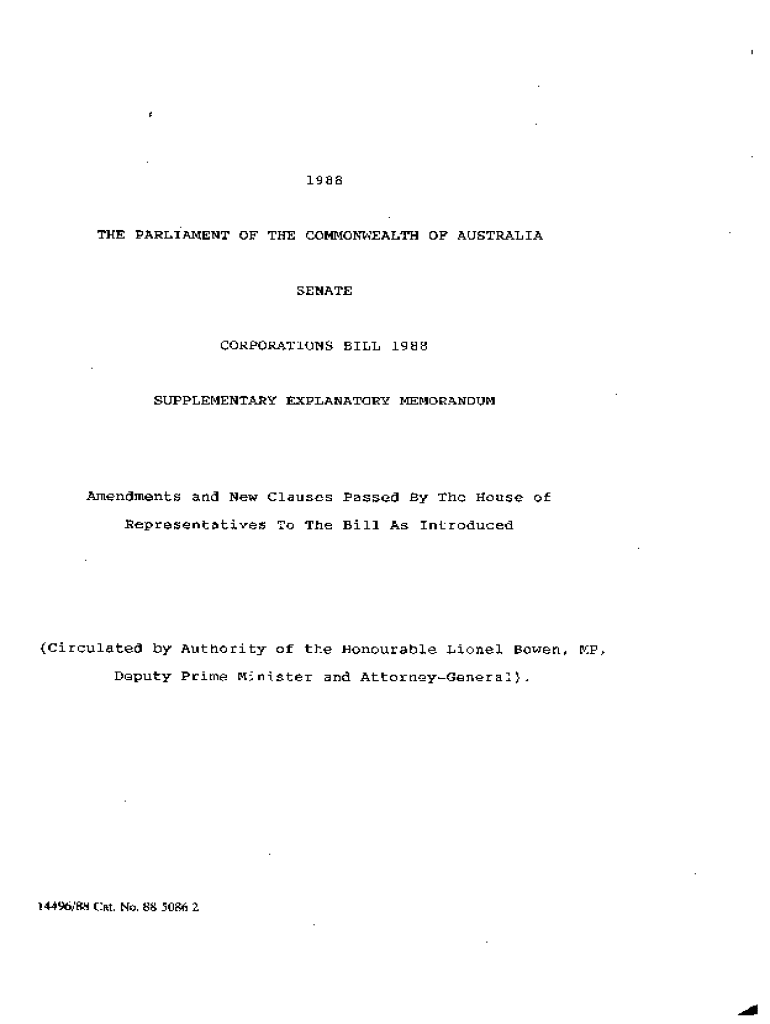 1988

THE PARLIAMENT OF THE COMMONWEALTH OF AUSTRALIA

SENATE

CORPORATIONS BILL 1988

SUPPLEMENTARY EXPLANATORY MEMORANDUM

Amendments and New Clauses Passed By The House of Representatives To The Bill As Introduced

(Circulated by Authority of the Honourable Lionel Bowen, MP, Deputy Prime Minister and Attorney-General).

14496/88 Cat. No. 88 5086 2